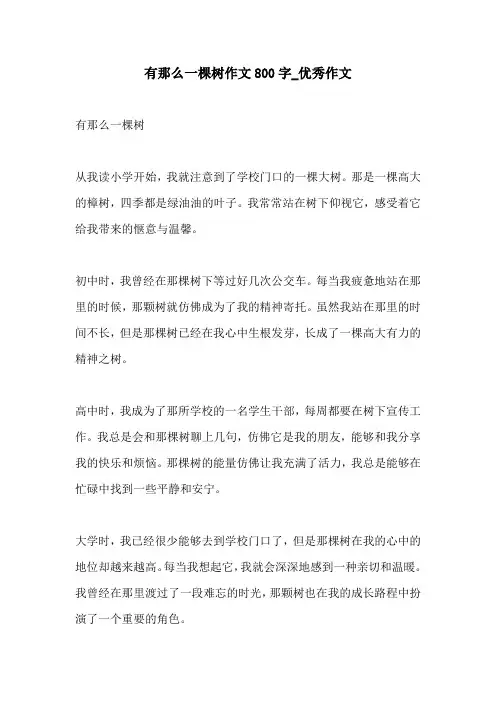 有那么一棵树作文800字_优秀作文

有那么一棵树

从我读小学开始，我就注意到了学校门口的一棵大树。那是一棵高大的樟树，四季都是绿油油的叶子。我常常站在树下仰视它，感受着它给我带来的惬意与温馨。

初中时，我曾经在那棵树下等过好几次公交车。每当我疲惫地站在那里的时候，那颗树就仿佛成为了我的精神寄托。虽然我站在那里的时间不长，但是那棵树已经在我心中生根发芽，长成了一棵高大有力的精神之树。

高中时，我成为了那所学校的一名学生干部，每周都要在树下宣传工作。我总是会和那棵树聊上几句，仿佛它是我的朋友，能够和我分享我的快乐和烦恼。那棵树的能量仿佛让我充满了活力，我总是能够在忙碌中找到一些平静和安宁。

大学时，我已经很少能够去到学校门口了，但是那棵树在我的心中的地位却越来越高。每当我想起它，我就会深深地感到一种亲切和温暖。我曾经在那里渡过了一段难忘的时光，那颗树也在我的成长路程中扮演了一个重要的角色。